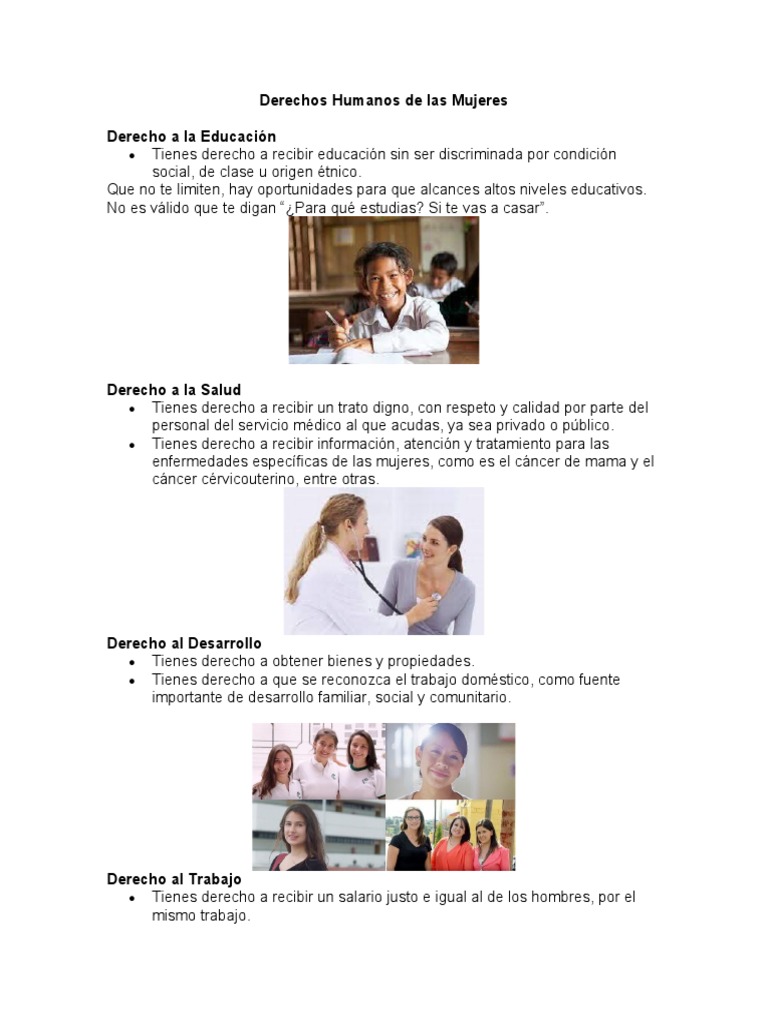 Derechos Humanos de las Mujeres

Derecho a la Educación
• Tienes derecho a recibir educación sin ser discriminada por condición social, de clase u origen étnico.

Que no te limiten, hay oportunidades para que alcances altos niveles educativos. No es válido que te digan "¿Para qué estudias? Si te vas a casar".

Derecho a la Salud
• Tienes derecho a recibir un trato digno, con respeto y calidad por parte del personal del servicio médico al que acudas, ya sea privado o público.
• Tienes derecho a recibir información, atención y tratamiento para las enfermedades específicas de las mujeres, como es el cáncer de mama y el cáncer cérvicouterino, entre otras.

Derecho al Desarrollo
• Tienes derecho a obtener bienes y propiedades.
• Tienes derecho a que se reconozca el trabajo doméstico, como fuente importante de desarrollo familiar, social y comunitario.

Derecho al Trabajo
• Tienes derecho a recibir un salario justo e igual al de los hombres, por el mismo trabajo.